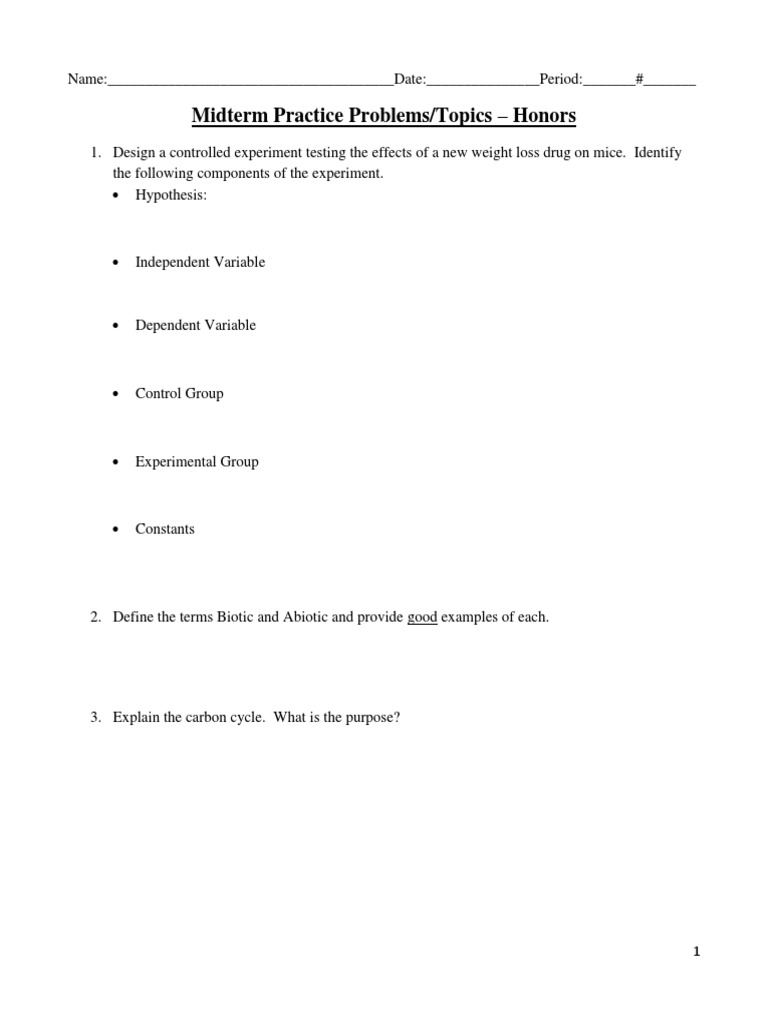 Name:______________________________________Date:_______________Period:_______#_______

Midterm Practice Problems/Topics – Honors

1. Design a controlled experiment testing the effects of a new weight loss drug on mice. Identify the following components of the experiment.
• Hypothesis:

• Independent Variable

• Dependent Variable

• Control Group

• Experimental Group

• Constants

2. Define the terms Biotic and Abiotic and provide good examples of each.

3. Explain the carbon cycle. What is the purpose?

1